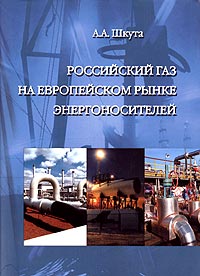 А.А. Шкута

РОССИЙСКИЙ ГАЗ НА ЕВРОПЕЙСКОМ РЫНКЕ ЭНЕРГОНОСИТЕЛЕЙ